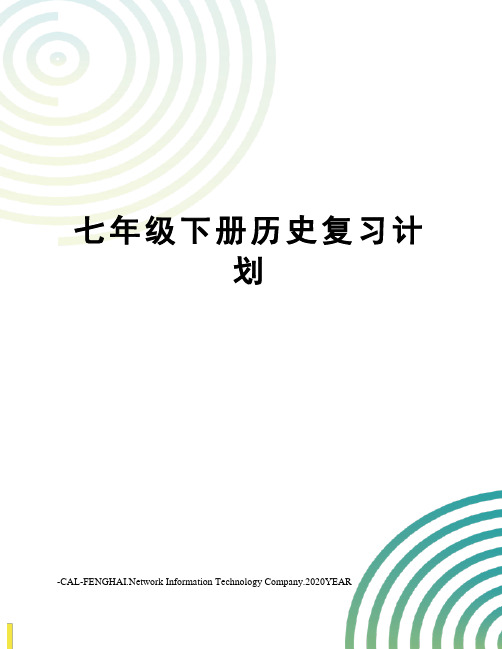 七年级下册历史复习计划

-CAL-FENGHAI.Network Information Technology Company.2020YEAR